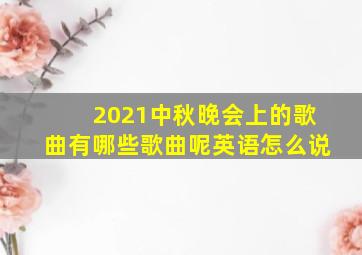 2021中秋晚会上的歌曲有哪些歌曲呢英语怎么说